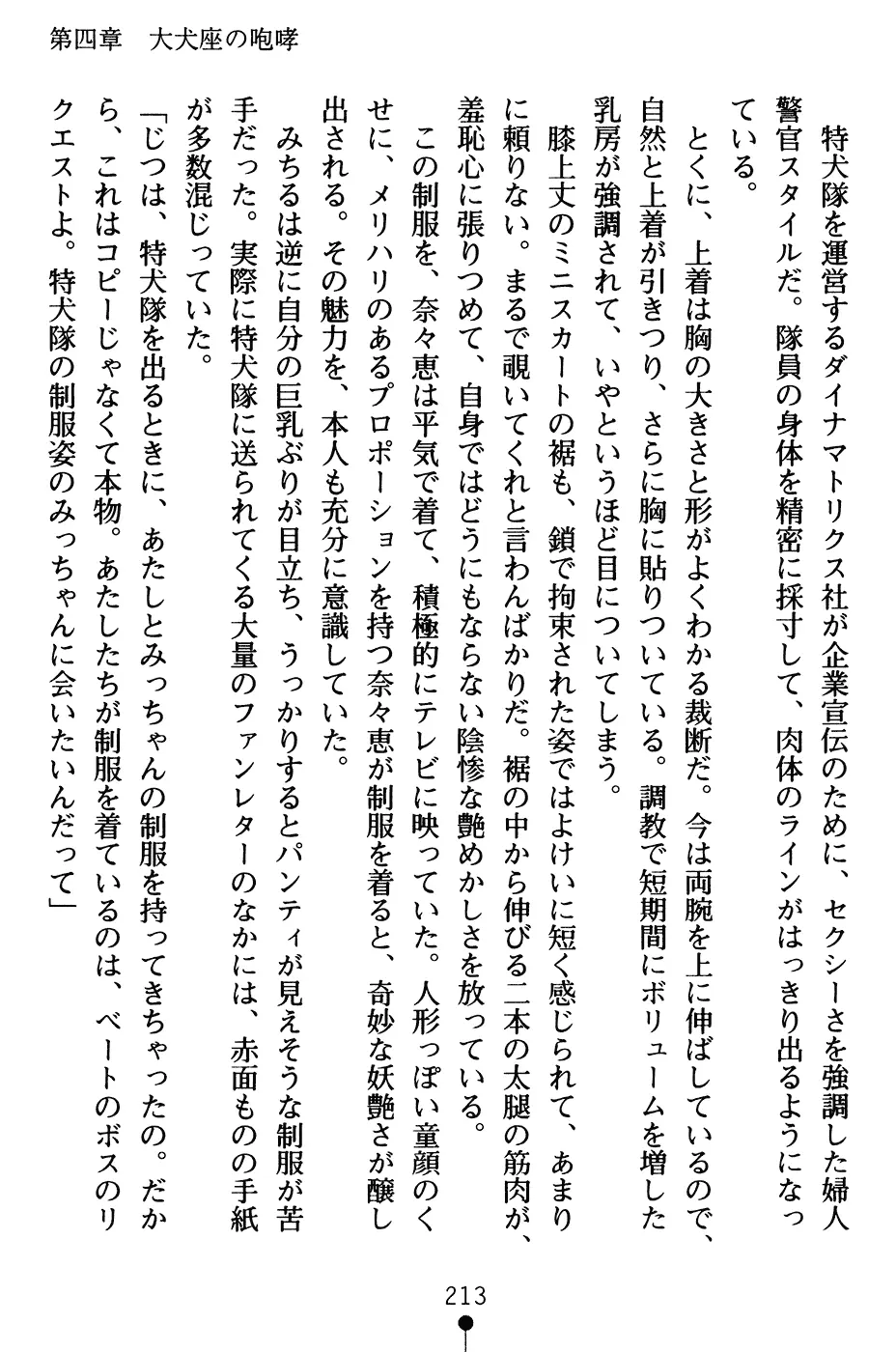 第四章　大犬座の咆哮

特犬隊を運営するダイナマトリクス社が企業宣伝のために、セクシーさを強調した婦人警官スタイルだ。隊員の身体を精密に採寸して、肉体のラインがはっきり出るようになっている。

とくに、上着は胸の大きさと形がよくわかる裁断だ。今は両腕を上に伸ばしているので、自然と上着が引きつり、さらに胸に貼りついている。調教で短期間にボリュームを増した乳房が強調されて、いやというほど目についてしまう。

膝上丈のミニスカートの裾も、鎖で拘束された姿ではよけいに短く感じられて、あまりに頼りない。まるで覗いてくれと言わんばかりだ。裾の中から伸びる二本の太腿の筋肉が、羞恥心に張りつめて、自身ではどうにもならない陰惨な艶めかしさを放っている。

この制服を、奈々恵は平気で着て、積極的にテレビに映っていた。人形っぽい童顔のくせに、メリハリのあるプロポーションを持つ奈々恵が制服を着ると、奇妙な妖艶さが醸し出される。その魅力を、本人も充分に意識していた。

みちるは逆に自分の巨乳ぶりが目立ち、うっかりするとパンティが見えそうな制服が苦手だった。実際に特犬隊に送られてくる大量のファンレターのなかには、赤面ものの手紙が多数混じっていた。

「じつは、特犬隊を出るときに、あたしとみっちゃんの制服を持ってきちゃったの。だから、これはコピーじゃなくて本物。あたしたちが制服を着ているのは、ベートのボスのリクエストよ。特犬隊の制服姿のみっちゃんに会いたいんだって」

213